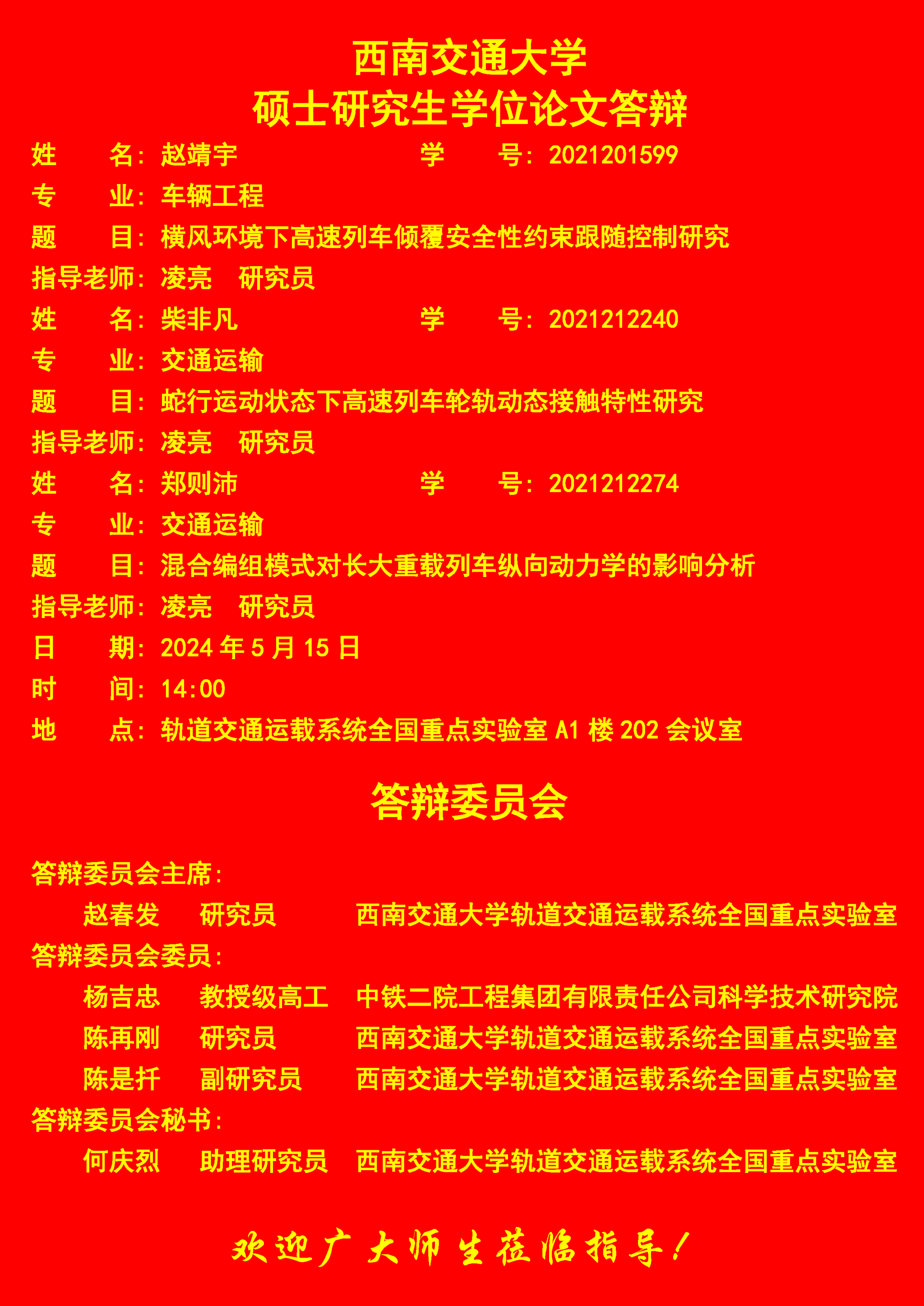 西南交通大学
硕士研究生学位论文答辩

姓　　名：赵靖宇　　　　　　　学　　号：2021201599
专　　业：车辆工程
题　　目：横风环境下高速列车倾覆安全性约束跟随控制研究
指导老师：凌亮　研究员

姓　　名：柴非凡　　　　　　　学　　号：2021212240
专　　业：交通运输
题　　目：蛇行运动状态下高速列车轮轨动态接触特性研究
指导老师：凌亮　研究员

姓　　名：郑则沛　　　　　　　学　　号：2021212274
专　　业：交通运输
题　　目：混合编组模式对长大重载列车纵向动力学的影响分析
指导老师：凌亮　研究员

日　　期：2024 年 5 月 15 日
时　　间：14:00
地　　点：轨道交通运载系统全国重点实验室 A1 楼 202 会议室

答辩委员会

答辩委员会主席：
赵春发　研究员　西南交通大学轨道交通运载系统全国重点实验室
答辩委员会委员：
杨吉忠　教授级高工　中铁二院工程集团有限责任公司科学技术研究院
陈再刚　研究员　西南交通大学轨道交通运载系统全国重点实验室
陈是扦　副研究员　西南交通大学轨道交通运载系统全国重点实验室
答辩委员会秘书：
何庆烈　助理研究员　西南交通大学轨道交通运载系统全国重点实验室

欢迎广大师生莅临指导！